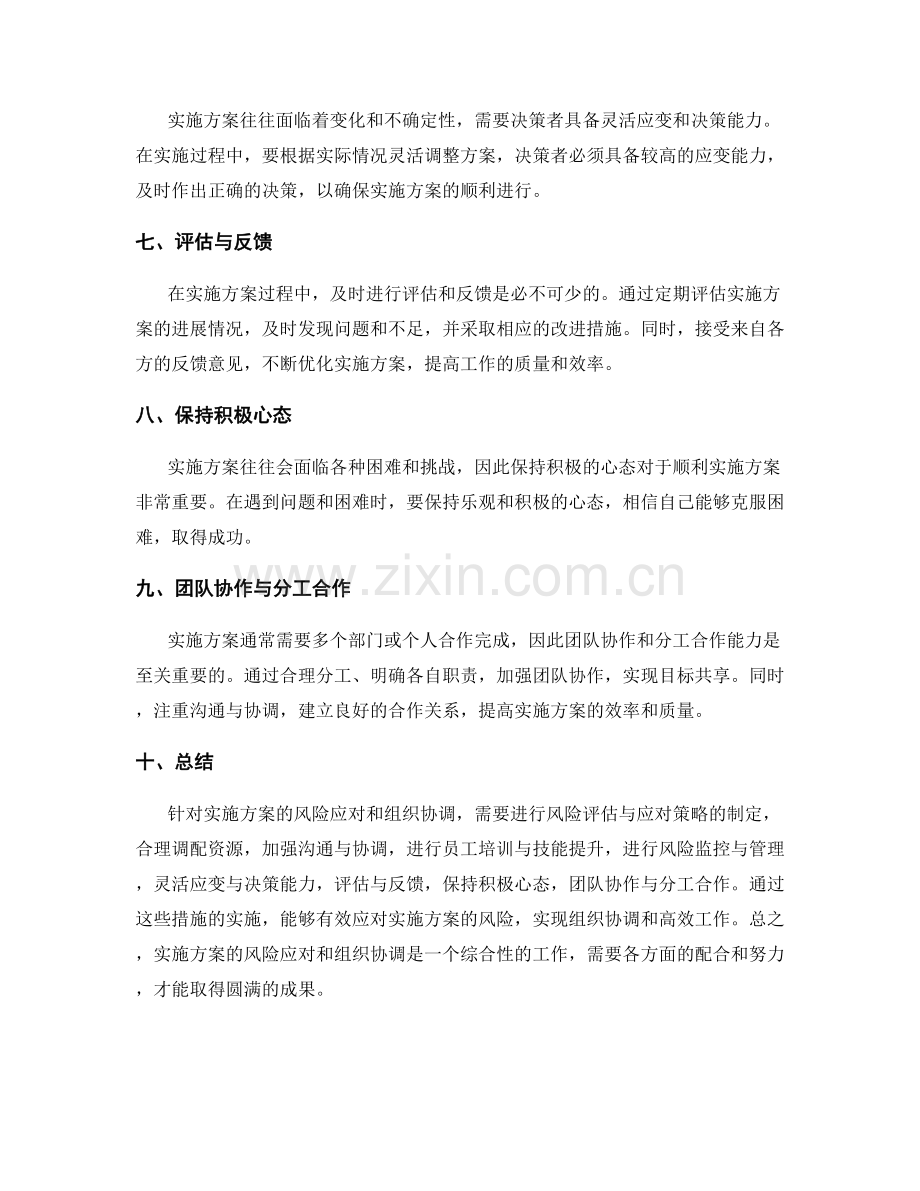 实施方案往往面临着变化和不确定性，需要决策者具备灵活应变和决策能力。在实施过程中，要根据实际情况灵活调整方案，决策者必须具备较高的应变能力，及时作出正确的决策，以确保实施方案的顺利进行。

七、评估与反馈

在实施方案过程中，及时进行评估和反馈是必不可少的。通过定期评估实施方案的进展情况，及时发现问题和不足，并采取相应的改进措施。同时，接受来自各方的反馈意见，不断优化实施方案，提高工作的质量和效率。

八、保持积极心态

实施方案往往会面临各种困难和挑战，因此保持积极的心态对于顺利实施方案非常重要。在遇到问题和困难时，要保持乐观和积极的心态，相信自己能够克服困难，取得成功。

九、团队协作与分工合作

实施方案通常需要多个部门或个人合作完成，因此团队协作和分工合作能力是至关重要的。通过合理分工、明确各自职责，加强团队协作，实现目标共享。同时，注重沟通与协调，建立良好的合作关系，提高实施方案的效率和质量。

十、总结

针对实施方案的风险应对和组织协调，需要进行风险评估与应对策略的制定，合理调配资源，加强沟通与协调，进行员工培训与技能提升，进行风险监控与管理，灵活应变与决策能力，评估与反馈，保持积极心态，团队协作与分工合作。通过这些措施的实施，能够有效应对实施方案的风险，实现组织协调和高效工作。总之，实施方案的风险应对和组织协调是一个综合性的工作，需要各方面的配合和努力，才能取得圆满的成果。

www.zixin.com.cn